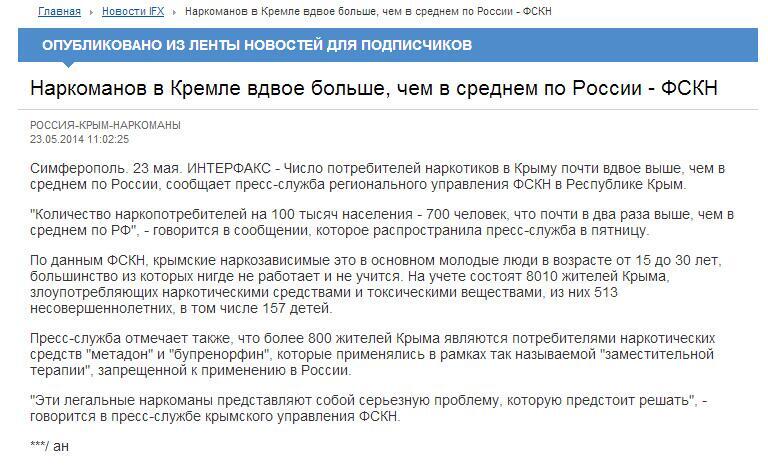 Главная ▸ Новости IFX ▸ Наркоманов в Кремле вдвое больше, чем в среднем по России - ФСКН

ОПУБЛИКОВАНО ИЗ ЛЕНТЫ НОВОСТЕЙ ДЛЯ ПОДПИСЧИКОВ

Наркоманов в Кремле вдвое больше, чем в среднем по России - ФСКН

РОССИЯ-КРЫМ-НАРКОМАНЫ
23.05.2014 11:02:25

Симферополь. 23 мая. ИНТЕРФАКС - Число потребителей наркотиков в Крыму почти вдвое выше, чем в среднем по России, сообщает пресс-служба регионального управления ФСКН в Республике Крым.

"Количество наркопотребителей на 100 тысяч населения - 700 человек, что почти в два раза выше, чем в среднем по РФ", - говорится в сообщении, которое распространила пресс-служба в пятницу.

По данным ФСКН, крымские наркозависимые это в основном молодые люди в возрасте от 15 до 30 лет, большинство из которых нигде не работает и не учится. На учете состоят 8010 жителей Крыма, злоупотребляющих наркотическими средствами и токсическими веществами, из них 513 несовершеннолетних, в том числе 157 детей.

Пресс-служба отмечает также, что более 800 жителей Крыма являются потребителями наркотических средств "метадон" и "бупренорфин", которые применялись в рамках так называемой "заместительной терапии", запрещенной к применению в России.

"Эти легальные наркоманы представляют собой серьезную проблему, которую предстоит решать", - говорится в пресс-службе крымского управления ФСКН.

***/ ан